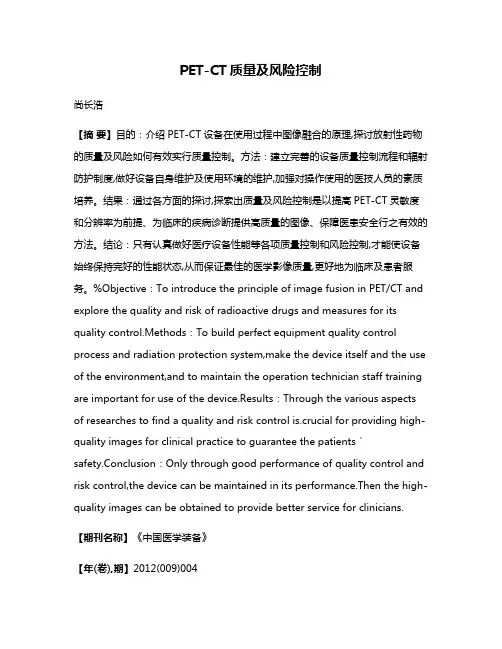 PET-CT 质量及风险控制

尚长浩

【摘 要】目的：介绍 PET-CT 设备在使用过程中图像融合的原理,探讨放射性药物的质量及风险如何有效实行质量控制。方法：建立完善的设备质量控制流程和辐射防护制度,做好设备自身维护及使用环境的维护,加强对操作使用的医技人员的素质培养。结果：通过各方面的探讨,探索出质量及风险控制是以提高 PET-CT 灵敏度和分辨率为前提、为临床的疾病诊断提供高质量的图像、保障医患安全行之有效的方法。结论：只有认真做好医疗设备性能等各项质量控制和风险控制,才能使设备始终保持完好的性能状态,从而保证最佳的医学影像质量,更好地为临床及患者服务。%Objective：To introduce the principle of image fusion in PET/CT and explore the quality and risk of radioactive drugs and measures for its quality control.Methods：To build perfect equipment quality control process and radiation protection system,make the device itself and the use of the environment,and to maintain the operation technician staff training are important for use of the device.Results：Through the various aspects of researches to find a quality and risk control is.crucial for providing high-quality images for clinical practice to guarantee the patients ' safety.Conclusion：Only through good performance of quality control and risk control,the device can be maintained in its performance.Then the high-quality images can be obtained to provide better service for clinicians.

【期刊名称】《中国医学装备》

【年(卷),期】2012(009)004